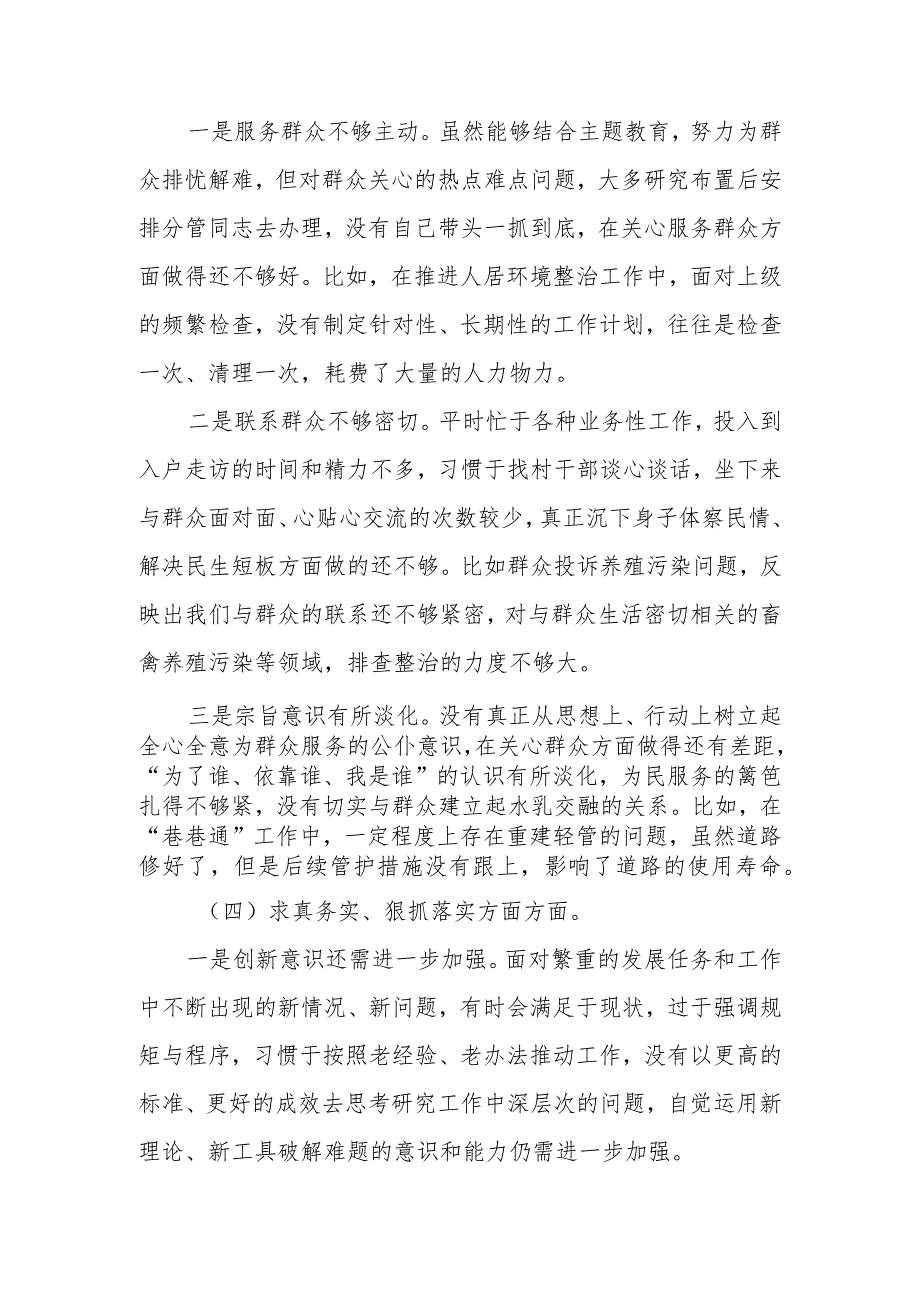 一是服务群众不够主动。虽然能够结合主题教育，努力为群众排忧解难，但对群众关心的热点难点问题，大多研究布置后安排分管同志去办理，没有自己带头一抓到底，在关心服务群众方面做得还不够好。比如，在推进人居环境整治工作中，面对上级的频繁检查，没有制定针对性、长期性的工作计划，往往是检查一次、清理一次，耗费了大量的人力物力。

二是联系群众不够密切。平时忙于各种业务性工作，投入到入户走访的时间和精力不多，习惯于找村干部谈心谈话，坐下来与群众面对面、心贴心交流的次数较少，真正沉下身子体察民情、解决民生短板方面做的还不够。比如群众投诉养殖污染问题，反映出我们与群众的联系还不够紧密，对与群众生活密切相关的畜禽养殖污染等领域，排查整治的力度不够大。

三是宗旨意识有所淡化。没有真正从思想上、行动上树立起全心全意为群众服务的公仆意识，在关心群众方面做得还有差距，“为了谁、依靠谁、我是谁”的认识有所淡化，为民服务的篱笆扎得不够紧，没有切实与群众建立起水乳交融的关系。比如，在“巷巷通”工作中，一定程度上存在重建轻管的问题，虽然道路修好了，但是后续管护措施没有跟上，影响了道路的使用寿命。

（四）求真务实、狠抓落实方面方面。

一是创新意识还需进一步加强。面对繁重的发展任务和工作中不断出现的新情况、新问题，有时会满足于现状，过于强调规矩与程序，习惯于按照老经验、老办法推动工作，没有以更高的标准、更好的成效去思考研究工作中深层次的问题，自觉运用新理论、新工具破解难题的意识和能力仍需进一步加强。